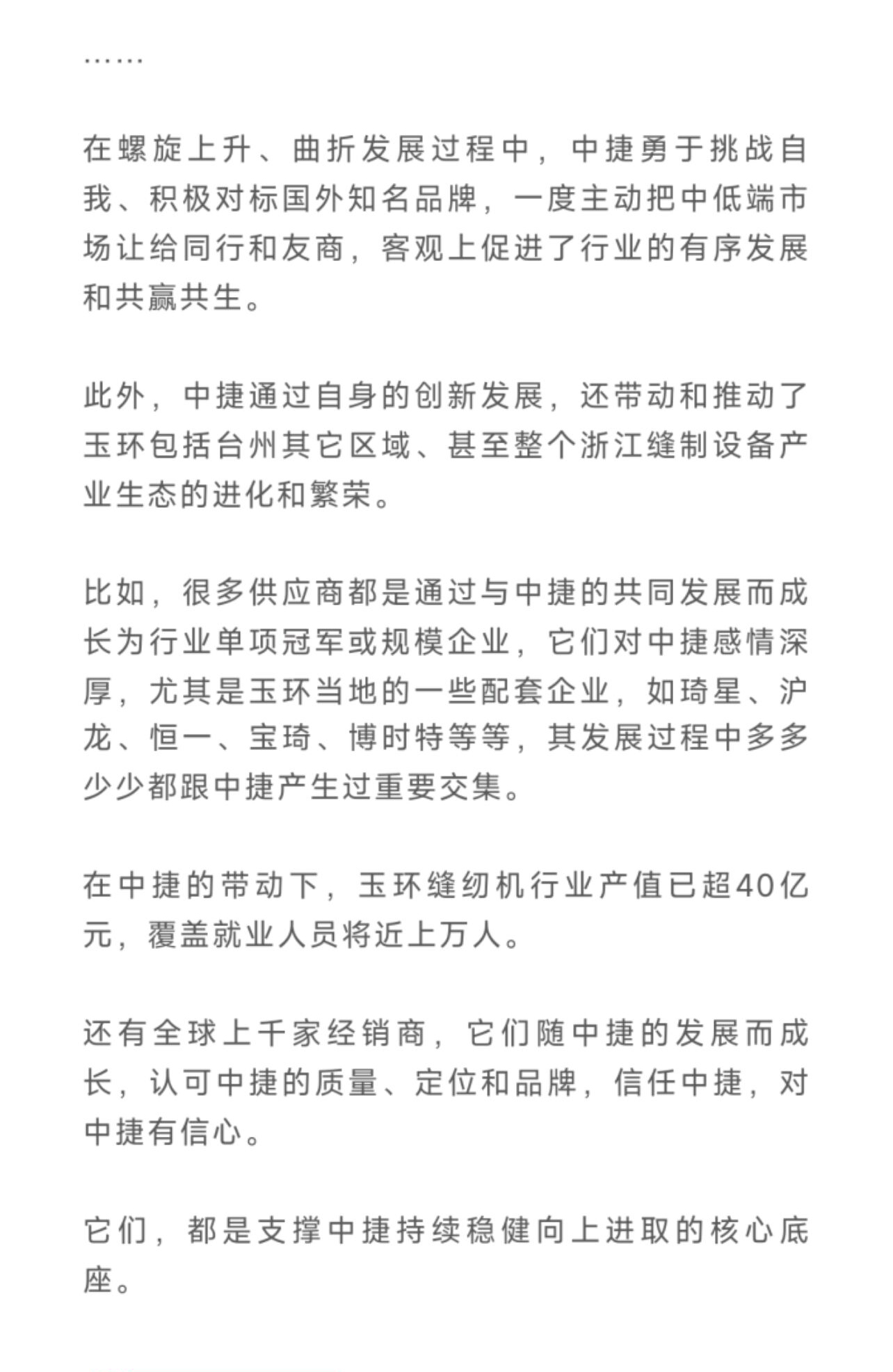 ……

在螺旋上升、曲折发展过程中，中捷勇于挑战自我、积极对标国外知名品牌，一度主动把中低端市场让给同行和友商，客观上促进了行业的有序发展和共赢共生。

此外，中捷通过自身的创新发展，还带动和推动了玉环包括台州其它区域、甚至整个浙江缝制设备产业生态的进化和繁荣。

比如，很多供应商都是通过与中捷的共同发展而成长为行业单项冠军或规模企业，它们对中捷感情深厚，尤其是玉环当地的一些配套企业，如琦星、沪龙、恒一、宝琦、博时特等等，其发展过程中多多少少都跟中捷产生过重要交集。

在中捷的带动下，玉环缝纫机行业产值已超40亿元，覆盖就业人员将近上万人。

还有全球上千家经销商，它们随中捷的发展而成长，认可中捷的质量、定位和品牌，信任中捷，对中捷有信心。

它们，都是支撑中捷持续稳健向上进取的核心底座。